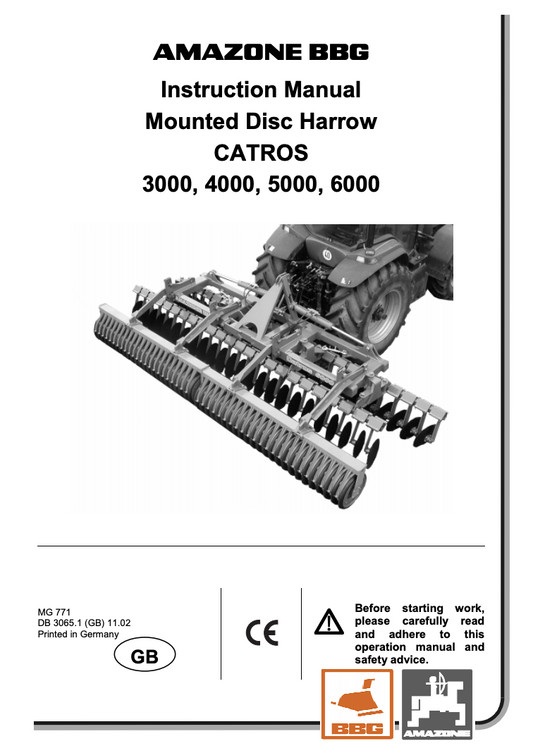 AMAZONE BBG

Instruction Manual
Mounted Disc Harrow
CATROS
3000, 4000, 5000, 6000

MG 771
DB 3065.1 (GB) 11.02
Printed in Germany

GB

CE

Before starting work, please carefully read and adhere to this operation manual and safety advice.

BBG

AMAZONE